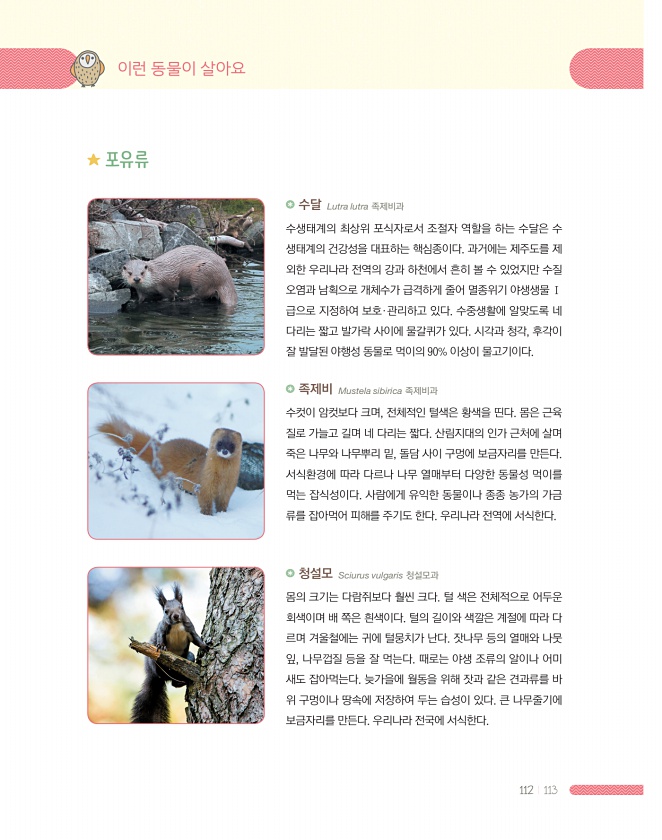 이런 동물이 살아요

★ 포유류

수달 Lutra lutra 족제비과

수생태계의 최상위 포식자로서 조절자 역할을 하는 수달은 수생태계의 건강성을 대표하는 핵심종이다. 과거에는 제주도를 제외한 우리나라 전역의 강과 하천에서 흔히 볼 수 있었지만 수질오염과 남획으로 개체수가 급격하게 줄어 멸종위기 야생생물 Ⅰ급으로 지정하여 보호·관리하고 있다. 수중생활에 알맞도록 네 다리는 짧고 발가락 사이에 물갈퀴가 있다. 시각과 청각, 후각이 잘 발달된 야행성 동물로 먹이의 90% 이상이 물고기이다.

족제비 Mustela sibirica 족제비과

수컷이 암컷보다 크며, 전체적인 털색은 황색을 띤다. 몸은 근육질로 가늘고 길며 네 다리는 짧다. 산림지대의 인가 근처에 살며 죽은 나무와 나무뿌리 밑, 돌담 사이 구멍에 보금자리를 만든다. 서식환경에 따라 다르나 나무 열매부터 다양한 동물성 먹이를 먹는 잡식성이다. 사람에게 유익한 동물이나 종종 농가의 가금류를 잡아먹어 피해를 주기도 한다. 우리나라 전역에 서식한다.

청설모 Sciurus vulgaris 청설모과

몸의 크기는 다람쥐보다 훨씬 크다. 털 색은 전체적으로 어두운 회색이며 배 쪽은 흰색이다. 털의 길이와 색깔은 계절에 따라 다르며 겨울철에는 귀에 털뭉치가 난다. 잣나무 등의 열매와 나뭇잎, 나무껍질 등을 잘 먹는다. 때로는 야생 조류의 알이나 어미새도 잡아먹는다. 늦가을에 월동을 위해 잣과 같은 견과류를 바위 구멍이나 땅속에 저장하여 두는 습성이 있다. 큰 나무줄기에 보금자리를 만든다. 우리나라 전국에 서식한다.

112 | 113